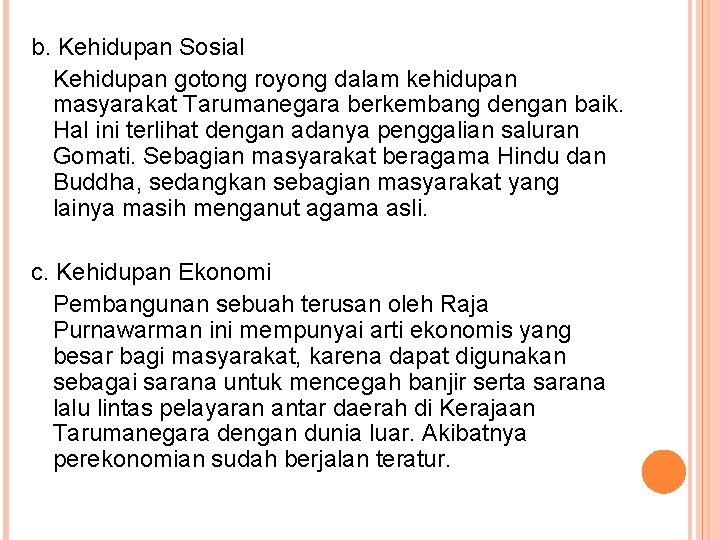 b. Kehidupan Sosial

Kehidupan gotong royong dalam kehidupan masyarakat Tarumanegara berkembang dengan baik. Hal ini terlihat dengan adanya penggalian saluran Gomati. Sebagian masyarakat beragama Hindu dan Buddha, sedangkan sebagian masyarakat yang lainya masih menganut agama asli.

c. Kehidupan Ekonomi

Pembangunan sebuah terusan oleh Raja Purnawarman ini mempunyai arti ekonomis yang besar bagi masyarakat, karena dapat digunakan sebagai sarana untuk mencegah banjir serta sarana lalu lintas pelayaran antar daerah di Kerajaan Tarumanegara dengan dunia luar. Akibatnya perekonomian sudah berjalan teratur.